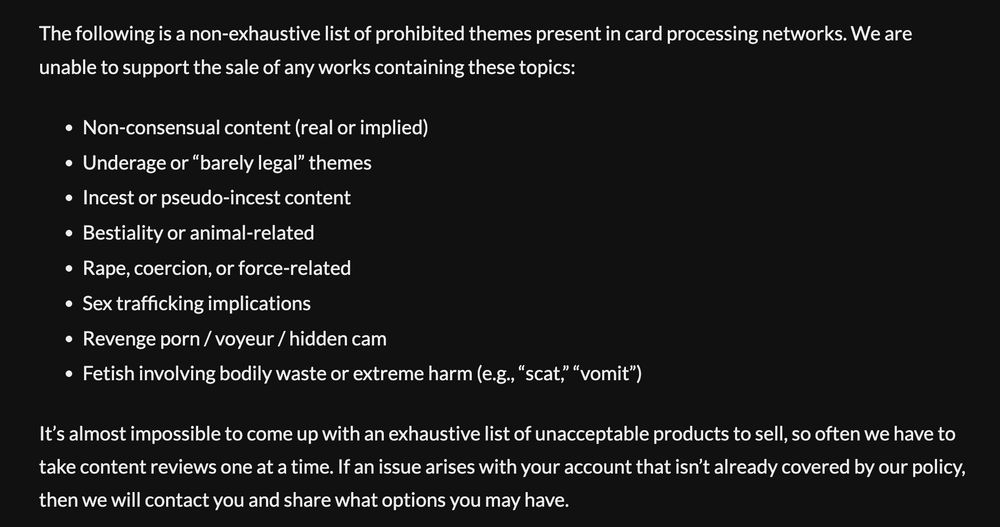 The following is a non-exhaustive list of prohibited themes present in card processing networks. We are unable to support the sale of any works containing these topics:

- Non-consensual content (real or implied)
- Underage or “barely legal” themes
- Incest or pseudo-incest content
- Bestiality or animal-related
- Rape, coercion, or force-related
- Sex trafficking implications
- Revenge porn / voyeur / hidden cam
- Fetish involving bodily waste or extreme harm (e.g., “scat,” “vomit”)

It’s almost impossible to come up with an exhaustive list of unacceptable products to sell, so often we have to take content reviews one at a time. If an issue arises with your account that isn’t already covered by our policy, then we will contact you and share what options you may have.